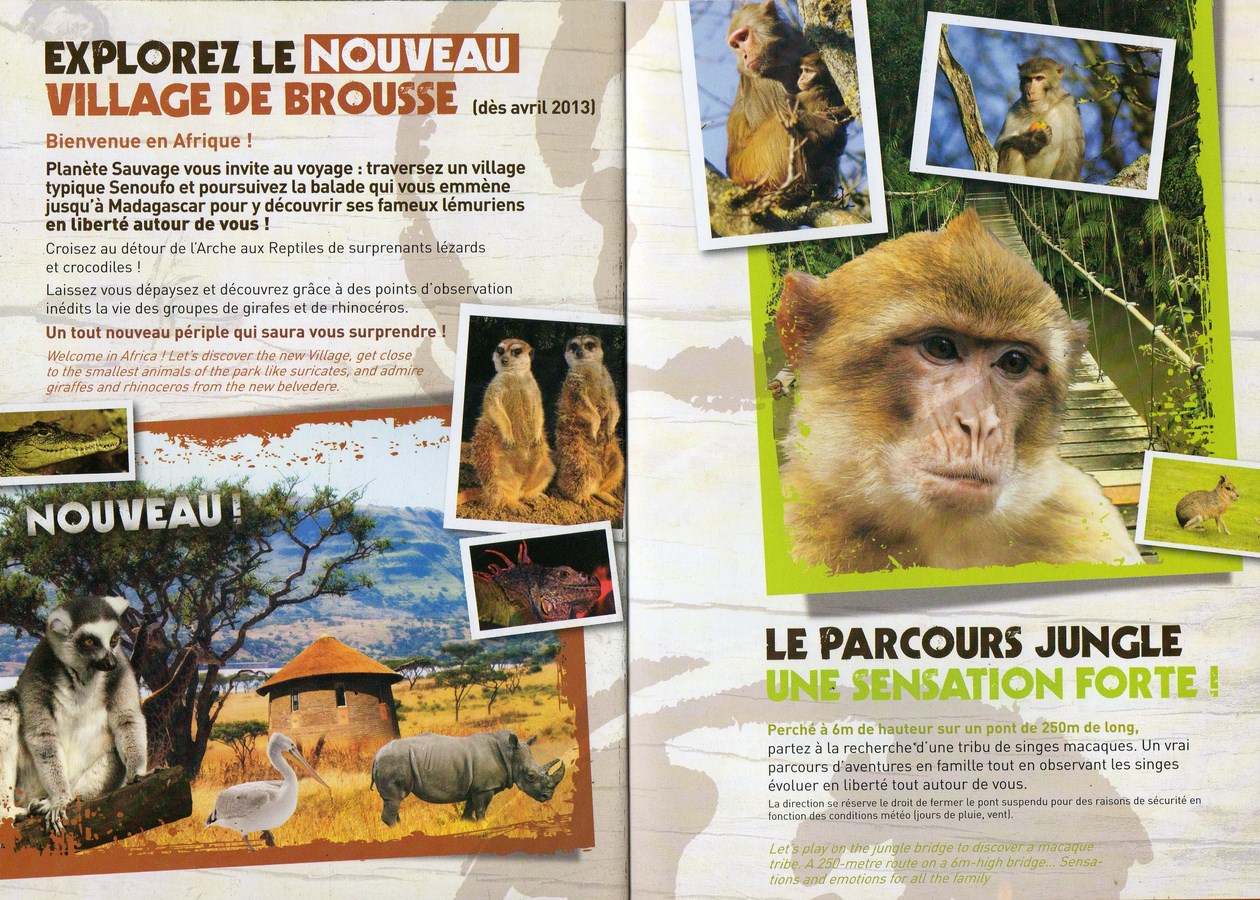 EXPLOREZ LE NOUVEAU VILLAGE DE BROUSSE (dès avril 2013)

Bienvenue en Afrique !

Planète Sauvage vous invite au voyage : traversez un village typique Senoufo et poursuivez la balade qui vous emmène jusqu'à Madagascar pour y découvrir ses fameux lémuriens en liberté autour de vous !

Croisez au détour de l'Arche aux Reptiles de surprenants lézards et crocodiles !

Laissez vous dépaysez et découvrez grâce à des points d'observation inédits la vie des groupes de girafes et de rhinocéros.

Un tout nouveau périple qui saura vous surprendre !

Welcome in Africa ! Let's discover the new Village, get close to the smallest animals of the park like suricates, and admire giraffes and rhinoceros from the new belvedere.

NOUVEAU !

LE PARCOURS JUNGLE
UNE SENSATION FORTE !

Perché à 6m de hauteur sur un pont de 250m de long, partez à la recherche d'une tribu de singes macaques. Un vrai parcours d'aventures en famille tout en observant les singes évoluer en liberté tout autour de vous.

La direction se réserve le droit de fermer le pont suspendu pour des raisons de sécurité en fonction des conditions météo (jours de pluie, vent).

Let's play on the jungle bridge to discover a macaque tribe. A 250-metre route on a 6m-high bridge... Sensations and emotions for all the family